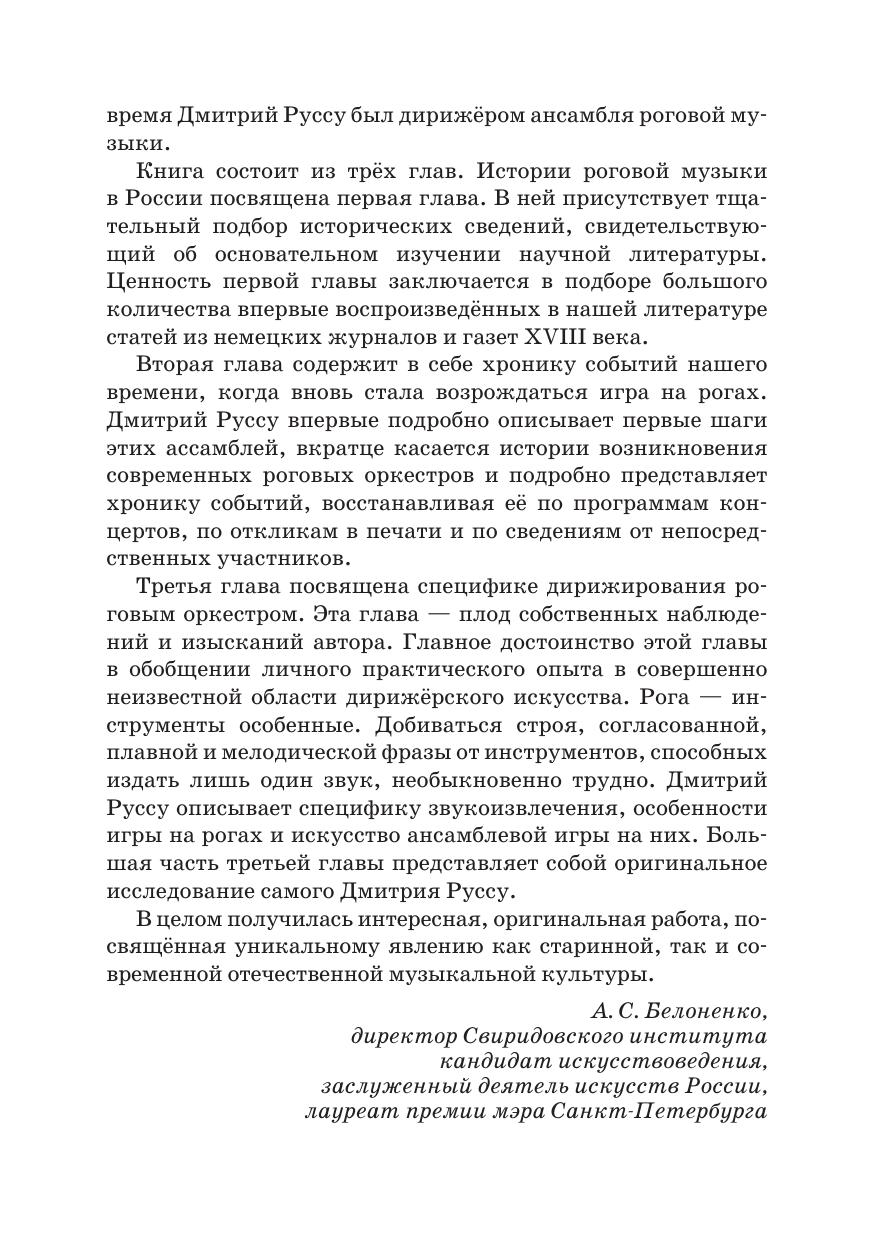 время Дмитрий Руссу был дирижёром ансамбля роговой музыки.

Книга состоит из трёх глав. Истории роговой музыки в России посвящена первая глава. В ней присутствует тщательный подбор исторических сведений, свидетельствующий об основательном изучении научной литературы. Ценность первой главы заключается в подборе большого количества впервые воспроизведённых в нашей литературе статей из немецких журналов и газет XVIII века.

Вторая глава содержит в себе хронику событий нашего времени, когда вновь стала возрождаться игра на рогах. Дмитрий Руссу впервые подробно описывает первые шаги этих ассамблей, вкратце касается истории возникновения современных роговых оркестров и подробно представляет хронику событий, восстанавливая её по программам концертов, по откликам в печати и по сведениям от непосредственных участников.

Третья глава посвящена специфике дирижирования роговым оркестром. Эта глава — плод собственных наблюдений и изысканий автора. Главное достоинство этой главы в обобщении личного практического опыта в совершенно неизвестной области дирижёрского искусства. Рога — инструменты особенные. Добиваться строя, согласованной, плавной и мелодической фразы от инструментов, способных издать лишь один звук, необыкновенно трудно. Дмитрий Руссу описывает специфику звукоизвлечения, особенности игры на рогах и искусство ансамблевой игры на них. Большая часть третьей главы представляет собой оригинальное исследование самого Дмитрия Руссу.

В целом получилась интересная, оригинальная работа, посвящённая уникальному явлению как старинной, так и современной отечественной музыкальной культуры.

А. С. Белоненко,
директор Свиридовского института
кандидат искусствоведения,
заслуженный деятель искусств России,
лауреат премии мэра Санкт-Петербурга